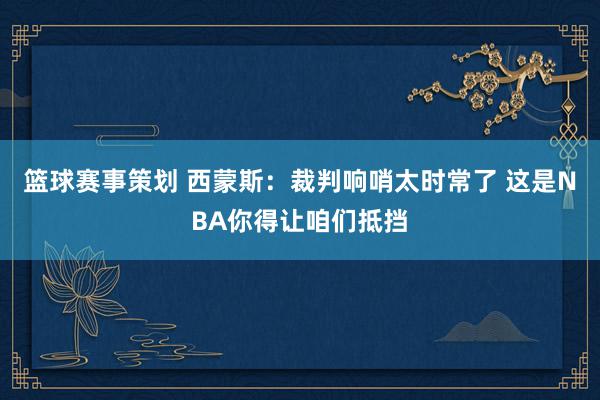 篮球赛事策划 西蒙斯：裁判响哨太时常了 这是NBA你得让咱们抵挡